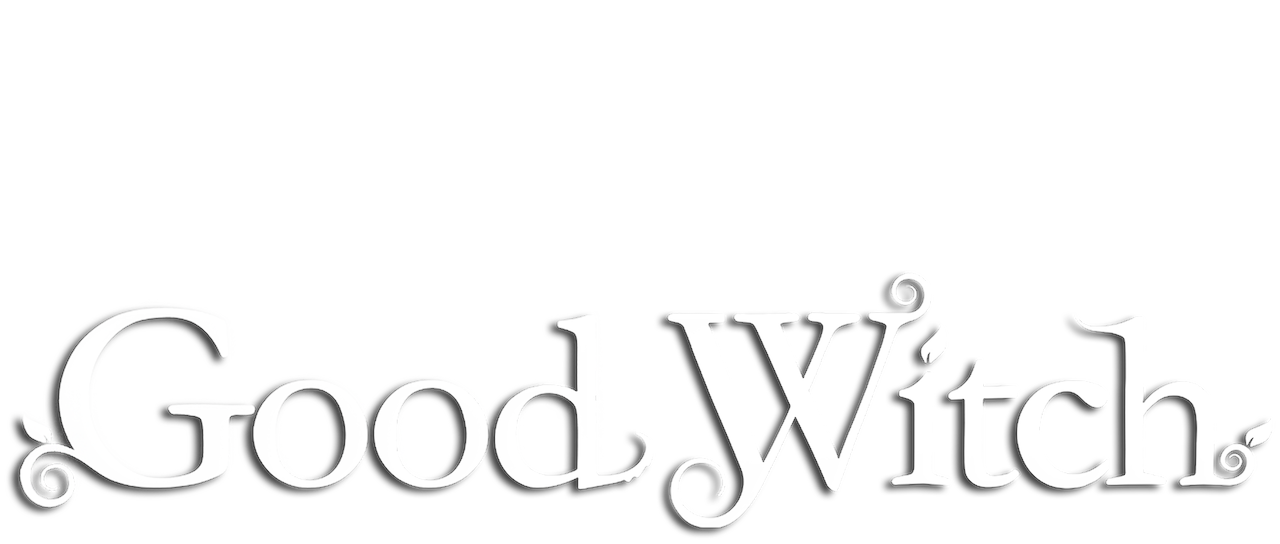 Good Witch